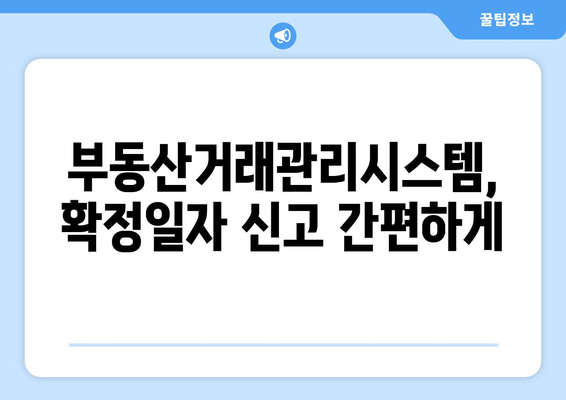 꿀팁정보

부동산거래관리시스템, 확정일자 신고 간편하게